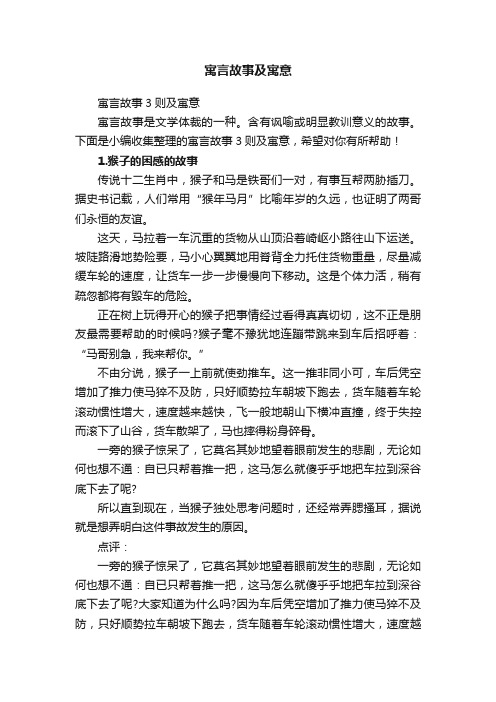 寓言故事及寓意

寓言故事3则及寓意

寓言故事是文学体裁的一种。含有讽喻或明显教训意义的故事。下面是小编收集整理的寓言故事3则及寓意，希望对你有所帮助！

1.猴子的困惑的故事

传说十二生肖中，猴子和马是铁哥们一对，有事互帮两肋插刀。据史书记载，人们常用“猴年马月”比喻年岁的久远，也证明了两哥们永恒的友谊。

这天，马拉着一车沉重的货物从山顶沿着崎岖小路往山下运送。坡陡路滑地势险要，马小心翼翼地用脊背全力托住货物重量，尽量减缓车轮的速度，让货车一步一步慢慢向下移动。这是个体力活，稍有疏忽都将有毁车的危险。

正在树上玩得开心的猴子把事情经过看得真真切切，这不正是朋友最需要帮助的时候吗?猴子毫不豫犹地连蹦带跳来到车后招呼着：“马哥别急，我来帮你。”

不由分说，猴子一上前就使劲推车。这一推非同小可，车后凭空增加了推力使马猝不及防，只好顺势拉车朝坡下跑去，货车随着车轮滚动惯性增大，速度越来越快，飞一般地朝山下横冲直撞，终于失控而滚下了山谷，货车散架了，马也摔得粉身碎骨。

一旁的猴子惊呆了，它莫名其妙地望着眼前发生的悲剧，无论如何也想不通：自已只帮着推一把，这马怎么就傻乎乎地把车拉到深谷底下去了呢?

所以直到现在，当猴子独处思考问题时，还经常弄腮搔耳，据说就是想弄明白这件事故发生的原因。

点评：

一旁的猴子惊呆了，它莫名其妙地望着眼前发生的悲剧，无论如何也想不通：自已只帮着推一把，这马怎么就傻乎乎地把车拉到深谷底下去了呢?大家知道为什么吗?因为车后凭空增加了推力使马猝不及防，只好顺势拉车朝坡下跑去，货车随着车轮滚动惯性增大，速度越